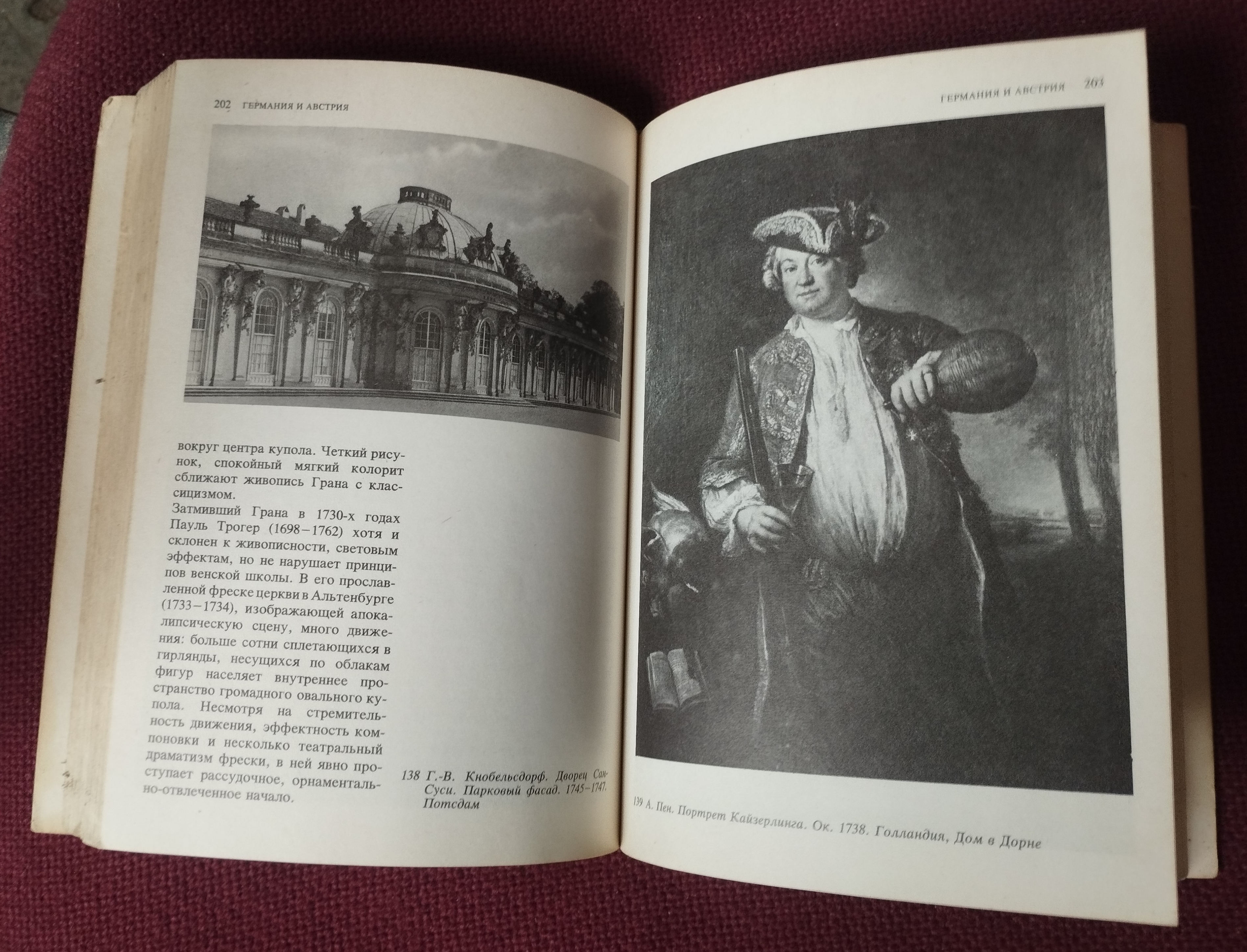 202 ГЕРМАНИЯ И АВСТРИЯ

вокруг центра купола. Четкий рисунок, спокойный мягкий колорит сближают живопись Грана с классицизмом.

Затмивший Грана в 1730-х годах Пауль Трогер (1698–1762) хотя и склонен к живописности, световым эффектам, но не нарушает принципов венской школы. В его прославленной фреске церкви в Альтенбурге (1733–1734), изображающей апокалипсическую сцену, много движения: больше сотни сплетающихся в гирлянды, несущихся по облакам фигур населяет внутреннее пространство громадного овального купола. Несмотря на стремительность движения, эффектность компоновки и несколько театральный драматизм фрески, в ней явно проступает рассудочное, орнаментально-отвлеченное начало.

138 Г.-В. Кнобельсдорф. Дворец Сан-Суси. Парковый фасад. 1745–1747. Потсдам

ГЕРМАНИЯ И АВСТРИЯ 203

139 А. Пен. Портрет Кайзерлинга. Ок. 1738. Голландия, Дом в Дорне